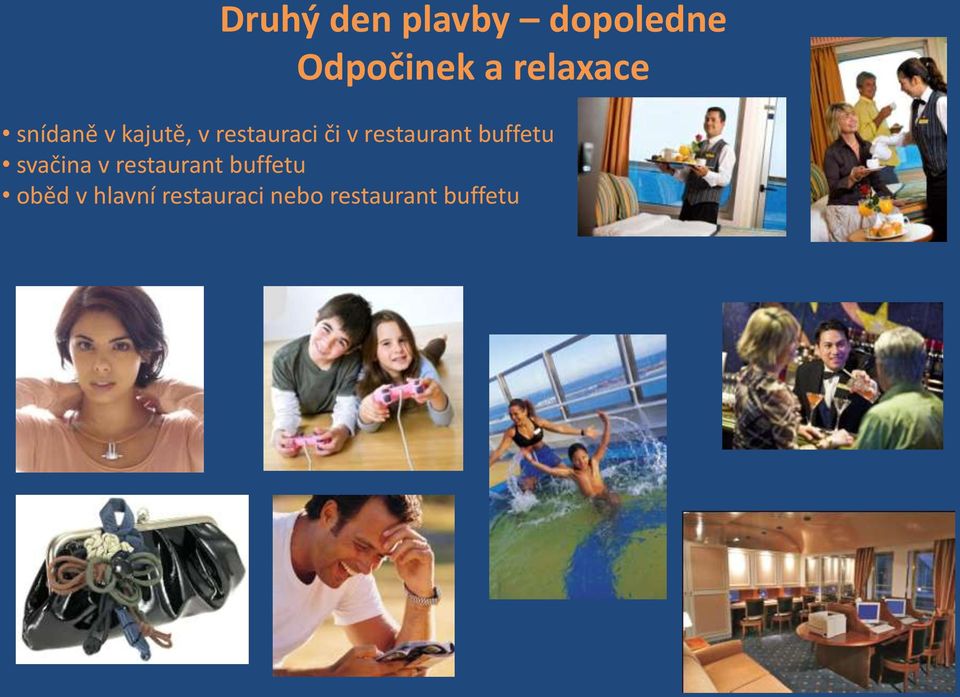 Druhý den plavby – dopoledne
Odpočinek a relaxace

• snídaně v kajutě, v restauraci či v restaurant buffetu
• svačina v restaurant buffetu
• oběd v hlavní restauraci nebo restaurant buffetu